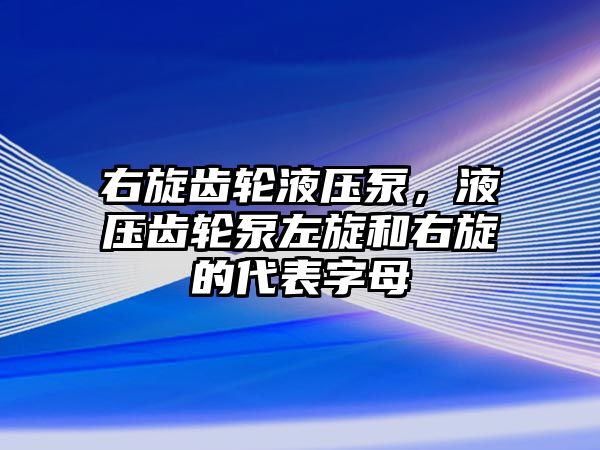 右旋齿轮液压泵，液压齿轮泵左旋和右旋的代表字母